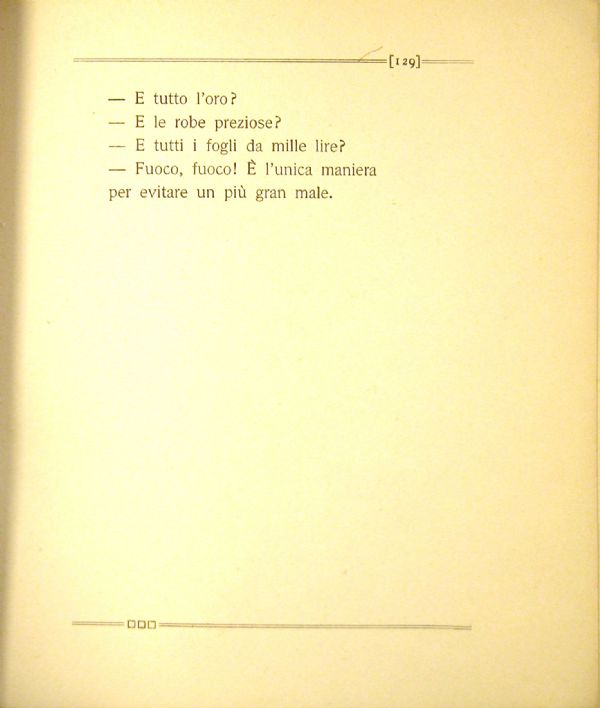 [129]

— E tutto l'oro?
— E le robe preziose?
— E tutti i fogli da mille lire?
— Fuoco, fuoco! È l'unica maniera per evitare un più gran male.